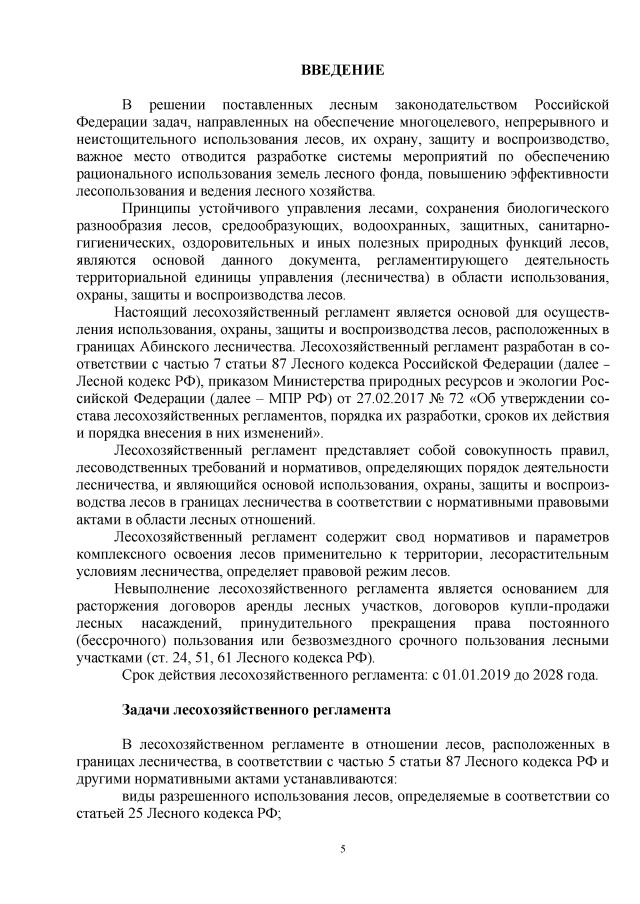 ВВЕДЕНИЕ

В решении поставленных лесным законодательством Российской Федерации задач, направленных на обеспечение многоцелевого, непрерывного и неистощительного использования лесов, их охрану, защиту и воспроизводство, важное место отводится разработке системы мероприятий по обеспечению рационального использования земель лесного фонда, повышению эффективности лесопользования и ведения лесного хозяйства.

Принципы устойчивого управления лесами, сохранения биологического разнообразия лесов, средообразующих, водоохранных, защитных, санитарно-гигиенических, оздоровительных и иных полезных природных функций лесов, являются основой данного документа, регламентирующего деятельность территориальной единицы управления (лесничества) в области использования, охраны, защиты и воспроизводства лесов.

Настоящий лесохозяйственный регламент является основой для осуществления использования, охраны, защиты и воспроизводства лесов, расположенных в границах Абинского лесничества. Лесохозяйственный регламент разработан в соответствии с частью 7 статьи 87 Лесного кодекса Российской Федерации (далее – Лесной кодекс РФ), приказом Министерства природных ресурсов и экологии Российской Федерации (далее – МПР РФ) от 27.02.2017 № 72 «Об утверждении состава лесохозяйственных регламентов, порядка их разработки, сроков их действия и порядка внесения в них изменений».

Лесохозяйственный регламент представляет собой совокупность правил, лесоводственных требований и нормативов, определяющих порядок деятельности лесничества, и являющийся основой использования, охраны, защиты и воспроизводства лесов в границах лесничества в соответствии с нормативными правовыми актами в области лесных отношений.

Лесохозяйственный регламент содержит свод нормативов и параметров комплексного освоения лесов применительно к территории, лесорастительным условиям лесничества, определяет правовой режим лесов.

Невыполнение лесохозяйственного регламента является основанием для расторжения договоров аренды лесных участков, договоров купли-продажи лесных насаждений, принудительного прекращения права постоянного (бессрочного) пользования или безвозмездного срочного пользования лесными участками (ст. 24, 51, 61 Лесного кодекса РФ).

Срок действия лесохозяйственного регламента: с 01.01.2019 до 2028 года.

Задачи лесохозяйственного регламента

В лесохозяйственном регламенте в отношении лесов, расположенных в границах лесничества, в соответствии с частью 5 статьи 87 Лесного кодекса РФ и другими нормативными актами устанавливаются:

виды разрешенного использования лесов, определяемые в соответствии со статьей 25 Лесного кодекса РФ;

5